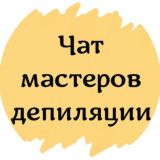 Чат мастеров депиляции